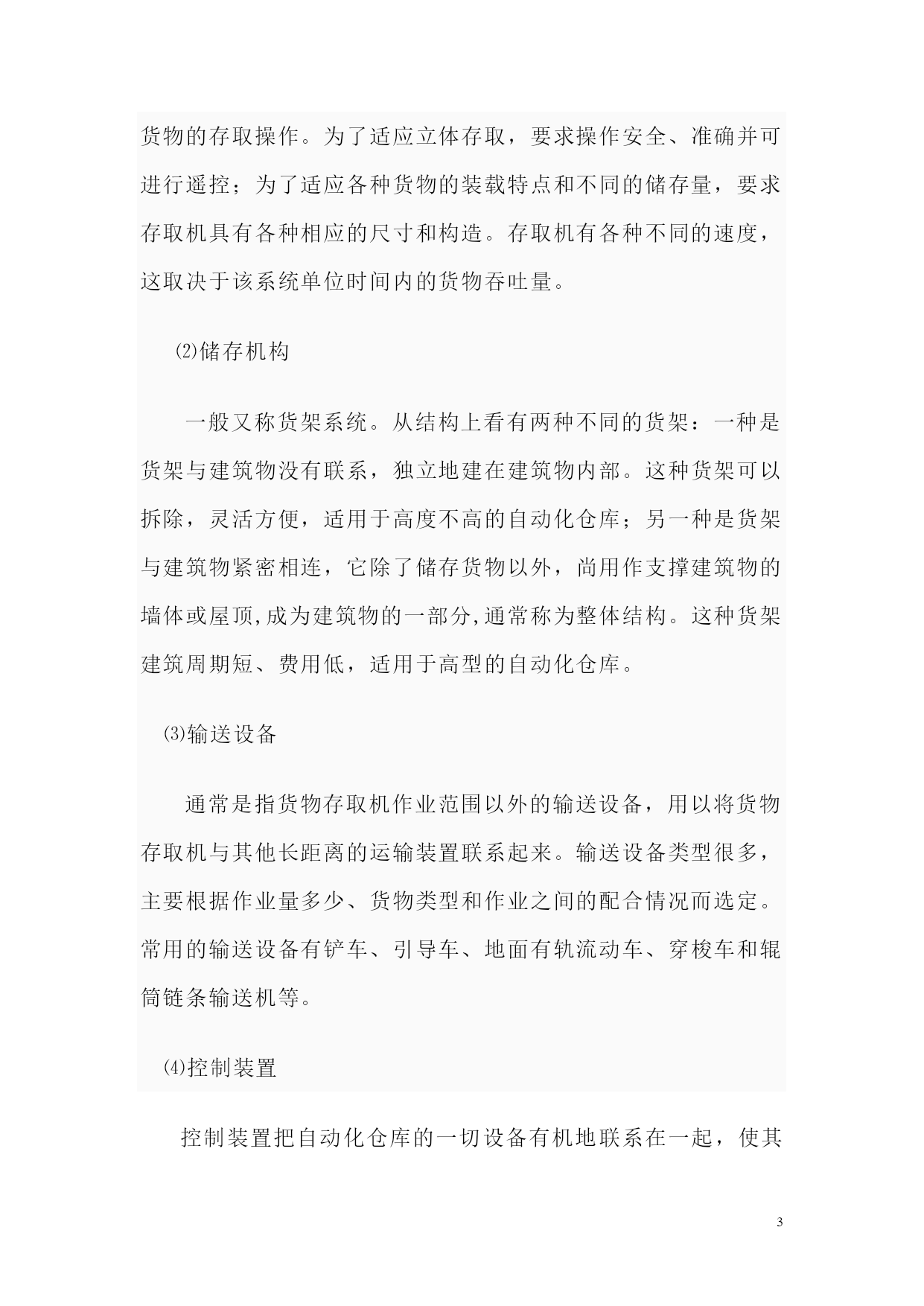 货物的存取操作。为了适应立体存取，要求操作安全、准确并可进行遥控；为了适应各种货物的装载特点和不同的储存量，要求存取机具有各种相应的尺寸和构造。存取机有各种不同的速度，这取决于该系统单位时间内的货物吞吐量。

⑵储存机构

一般又称货架系统。从结构上看有两种不同的货架：一种是货架与建筑物没有联系，独立地建在建筑物内部。这种货架可以拆除，灵活方便，适用于高度不高的自动化仓库；另一种是货架与建筑物紧密相连，它除了储存货物以外，尚用作支撑建筑物的墙体或屋顶,成为建筑物的一部分,通常称为整体结构。这种货架建筑周期短、费用低，适用于高型的自动化仓库。

⑶输送设备

通常是指货物存取机作业范围以外的输送设备，用以将货物存取机与其他长距离的运输装置联系起来。输送设备类型很多，主要根据作业量多少、货物类型和作业之间的配合情况而选定。常用的输送设备有铲车、引导车、地面有轨流动车、穿梭车和辊筒链条输送机等。

⑷控制装置

控制装置把自动化仓库的一切设备有机地联系在一起，使其

3